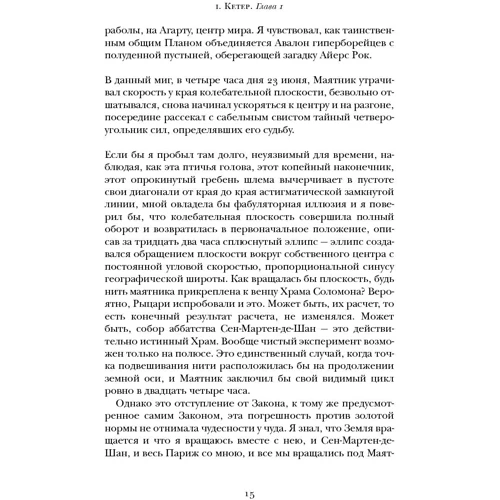 1. Кетер. Глава 1

раболы, на Агарту, центр мира. Я чувствовал, как таинственным общим Планом объединяется Авалон гиперборейцев с полуденной пустыней, оберегающей загадку Айерс Рок.

В данный миг, в четыре часа дня 23 июня, Маятник утрачивал скорость у края колебательной плоскости, безвольно отшатывался, снова начинал ускоряться к центру и на разгоне, посередине рассекал с сабельным свистом тайный четвероугольник сил, определявших его судьбу.

Если бы я пробыл там долго, неуязвимый для времени, наблюдая, как эта птичья голова, этот копейный наконечник, этот опрокинутый гребень шлема вычерчивает в пустоте свои диагонали от края до края астигматической замкнутой линии, мной овладела бы фабуляторная иллюзия и я поверил бы, что колебательная плоскость совершила полный оборот и возвратилась в первоначальное положение, описав за тридцать два часа сплюснутый эллипс — эллипс создавался обращением плоскости вокруг собственного центра с постоянной угловой скоростью, пропорциональной синусу географической широты. Как вращалась бы плоскость, будь нить маятника прикреплена к венцу Храма Соломона? Вероятно, Рыцари испробовали и это. Может быть, их расчет, то есть конечный результат расчета, не изменялся. Может быть, собор аббатства Сен-Мартен-де-Шан — это действительно истинный Храм. Вообще чистый эксперимент возможен только на полюсе. Это единственный случай, когда точка подвешивания нити расположилась бы на продолжении земной оси, и Маятник заключил бы свой видимый цикл ровно в двадцать четыре часа.

Однако это отступление от Закона, к тому же предусмотренное самим Законом, эта погрешность против золотой нормы не отнимала чудесности у чуда. Я знал, что Земля вращается и что я вращаюсь вместе с нею, и Сен-Мартен-де-Шан, и весь Париж со мною, и все мы вращались под Маят-

15